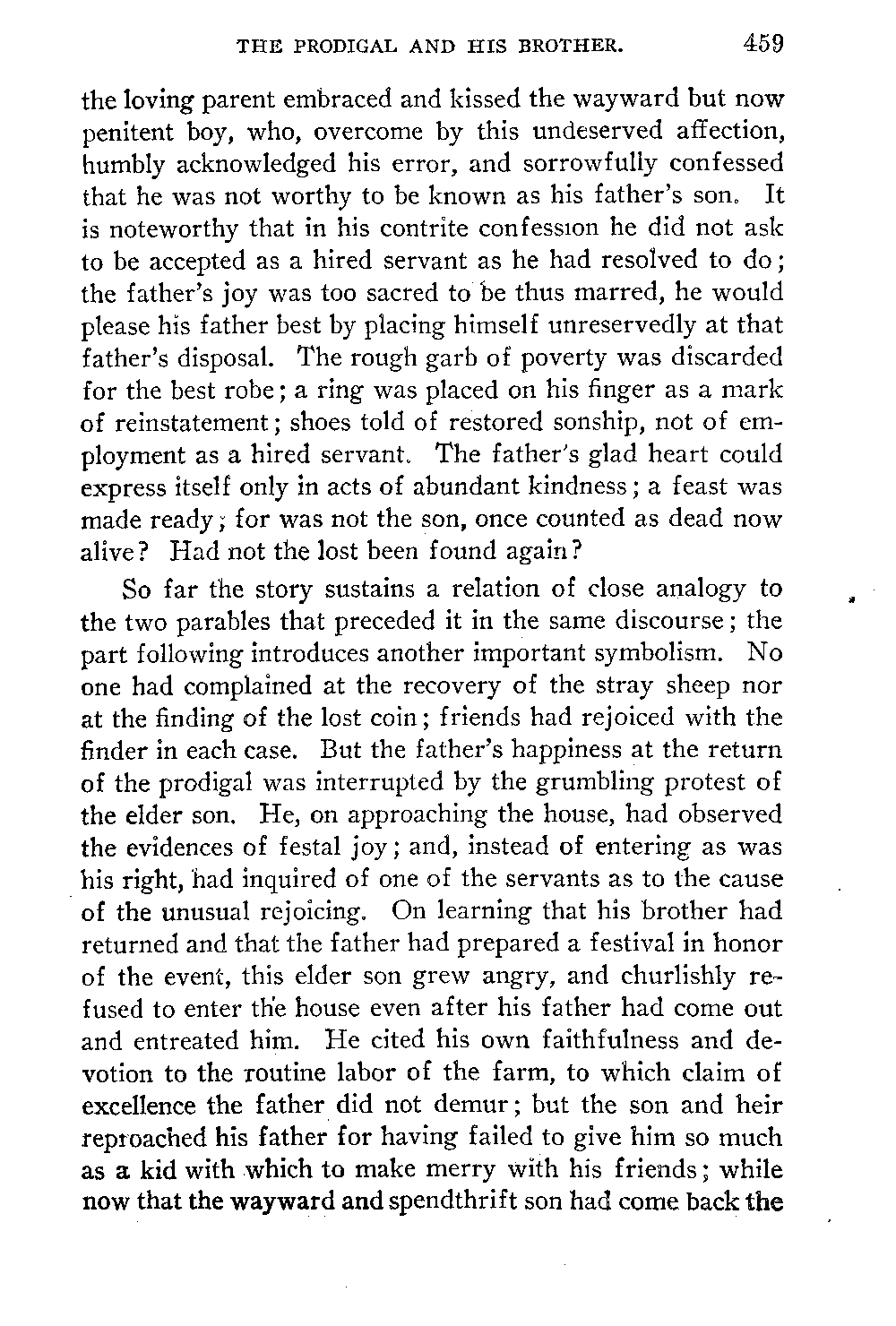 THE PRODIGAL AND HIS BROTHER. 459

the loving parent embraced and kissed the wayward but now penitent boy, who, overcome by this undeserved affection, humbly acknowledged his error, and sorrowfully confessed that he was not worthy to be known as his father's son. It is noteworthy that in his contrite confession he did not ask to be accepted as a hired servant as he had resolved to do; the father's joy was too sacred to be thus marred, he would please his father best by placing himself unreservedly at that father's disposal. The rough garb of poverty was discarded for the best robe; a ring was placed on his finger as a mark of reinstatement; shoes told of restored sonship, not of employment as a hired servant. The father's glad heart could express itself only in acts of abundant kindness; a feast was made ready; for was not the son, once counted as dead now alive? Had not the lost been found again?

So far the story sustains a relation of close analogy to the two parables that preceded it in the same discourse; the part following introduces another important symbolism. No one had complained at the recovery of the stray sheep nor at the finding of the lost coin; friends had rejoiced with the finder in each case. But the father's happiness at the return of the prodigal was interrupted by the grumbling protest of the elder son. He, on approaching the house, had observed the evidences of festal joy; and, instead of entering as was his right, had inquired of one of the servants as to the cause of the unusual rejoicing. On learning that his brother had returned and that the father had prepared a festival in honor of the event, this elder son grew angry, and churlishly refused to enter the house even after his father had come out and entreated him. He cited his own faithfulness and devotion to the routine labor of the farm, to which claim of excellence the father did not demur; but the son and heir reproached his father for having failed to give him so much as a kid with which to make merry with his friends; while now that the wayward and spendthrift son had come back the